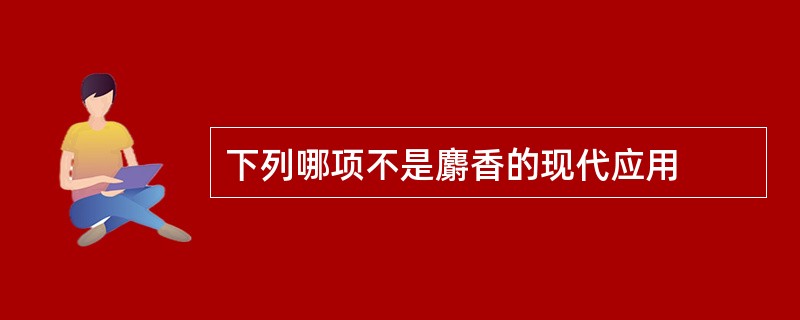 下列哪项不是麝香的现代应用